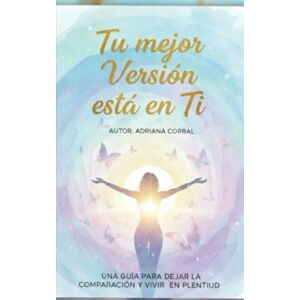 Tu mejor Versión está en Ti

AUTOR: ADRIANA CORRAL

UNA GUÍA PARA DEJAR LA COMPARACIÓN Y VIVIR EN PLENTIUD